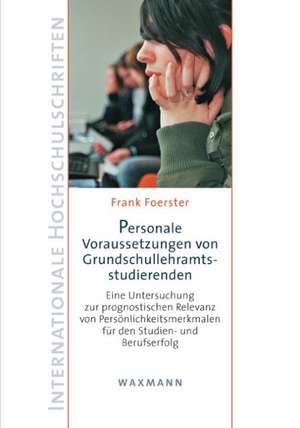 INTERNATIONALE HOCHSCHULSCHRIFTEN

Frank Foerster

Personale Voraussetzungen von Grundschullehramtsstudierenden

Eine Untersuchung zur prognostischen Relevanz von Persönlichkeitsmerkmalen für den Studien- und Berufserfolg

WAXMANN